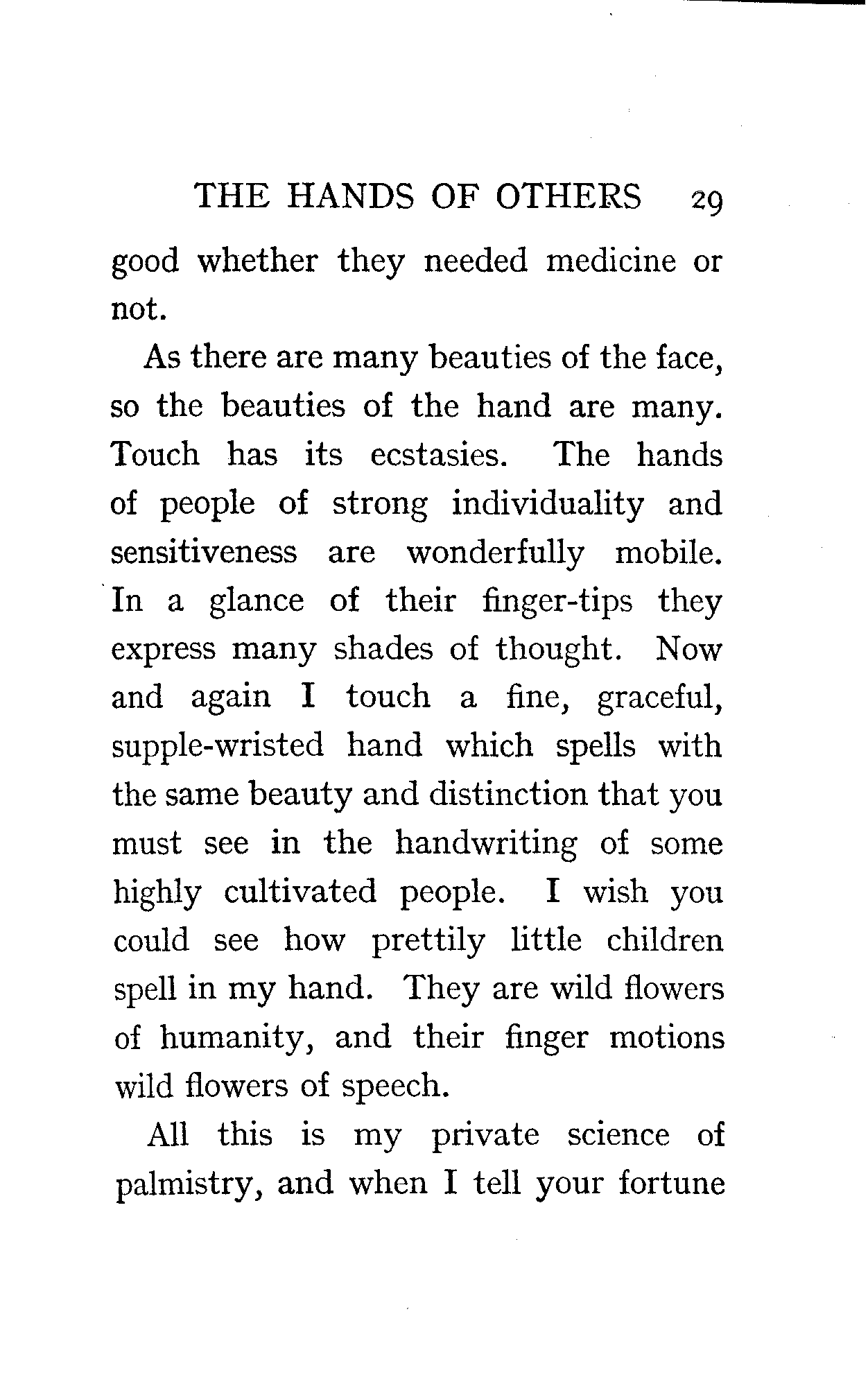 THE HANDS OF OTHERS 29

good whether they needed medicine or not.

As there are many beauties of the face, so the beauties of the hand are many. Touch has its ecstasies. The hands of people of strong individuality and sensitiveness are wonderfully mobile. In a glance of their finger-tips they express many shades of thought. Now and again I touch a fine, graceful, supple-wristed hand which spells with the same beauty and distinction that you must see in the handwriting of some highly cultivated people. I wish you could see how prettily little children spell in my hand. They are wild flowers of humanity, and their finger motions wild flowers of speech.

All this is my private science of palmistry, and when I tell your fortune